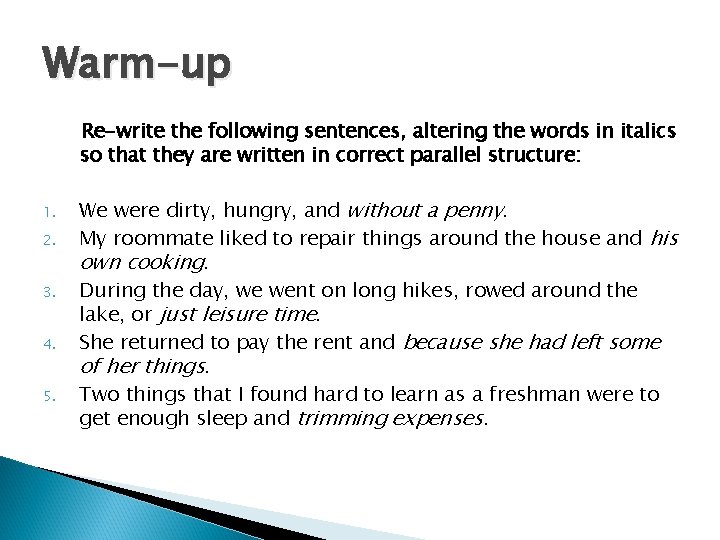 Warm-up

Re-write the following sentences, altering the words in italics so that they are written in correct parallel structure:

1. We were dirty, hungry, and without a penny.
2. My roommate liked to repair things around the house and his own cooking.
3. During the day, we went on long hikes, rowed around the lake, or just leisure time.
4. She returned to pay the rent and because she had left some of her things.
5. Two things that I found hard to learn as a freshman were to get enough sleep and trimming expenses.